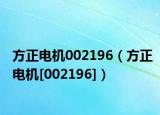 方正电机002196（方正电机[002196]）